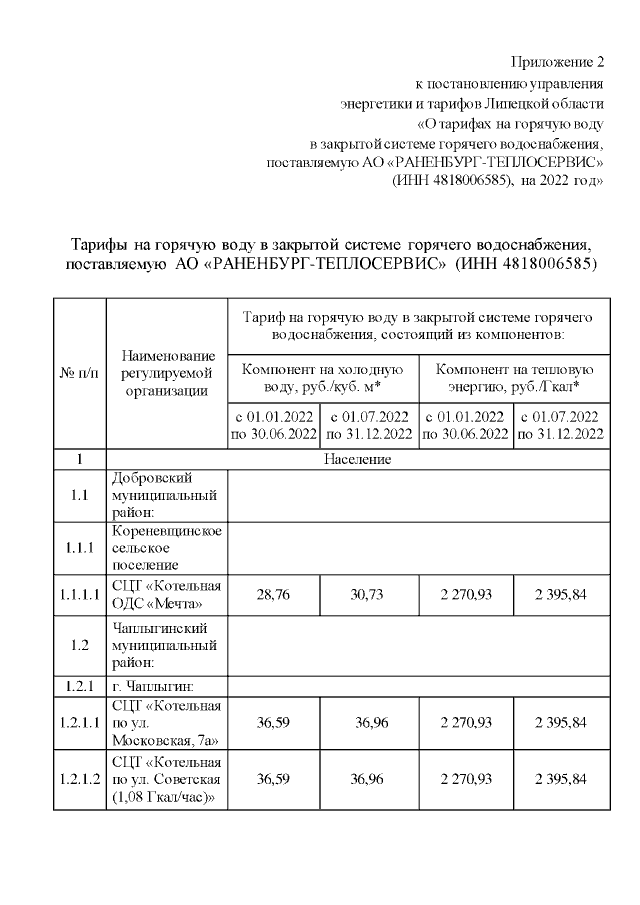 Приложение 2
к постановлению управления
энергетики и тарифов Липецкой области
«О тарифах на горячую воду
в закрытой системе горячего водоснабжения,
поставляемую АО «РАНЕНБУРГ-ТЕПЛОСЕРВИС»
(ИНН 4818006585), на 2022 год»

Тарифы на горячую воду в закрытой системе горячего водоснабжения, поставляемую АО «РАНЕНБУРГ-ТЕПЛОСЕРВИС» (ИНН 4818006585)

| № п/п | Наименование регулируемой организации | Тариф на горячую воду в закрытой системе горячего водоснабжения, состоящий из компонентов: | | | |
|---|---|---|---|---|---|
| | | Компонент на холодную воду, руб./куб. м* | | Компонент на тепловую энергию, руб./Гкал* | |
| | | с 01.01.2022 по 30.06.2022 | с 01.07.2022 по 31.12.2022 | с 01.01.2022 по 30.06.2022 | с 01.07.2022 по 31.12.2022 |
| 1 | Население | | | | |
| 1.1 | Добровский муниципальный район: | | | | |
| 1.1.1 | Кореневщинское сельское поселение | | | | |
| 1.1.1.1 | СЦТ «Котельная ОДС «Мечта» | 28,76 | 30,73 | 2 270,93 | 2 395,84 |
| 1.2 | Чаплыгинский муниципальный район: | | | | |
| 1.2.1 | г. Чаплыгин: | | | | |
| 1.2.1.1 | СЦТ «Котельная по ул. Московская, 7а» | 36,59 | 36,96 | 2 270,93 | 2 395,84 |
| 1.2.1.2 | СЦТ «Котельная по ул. Советская (1,08 Гкал/час)» | 36,59 | 36,96 | 2 270,93 | 2 395,84 |